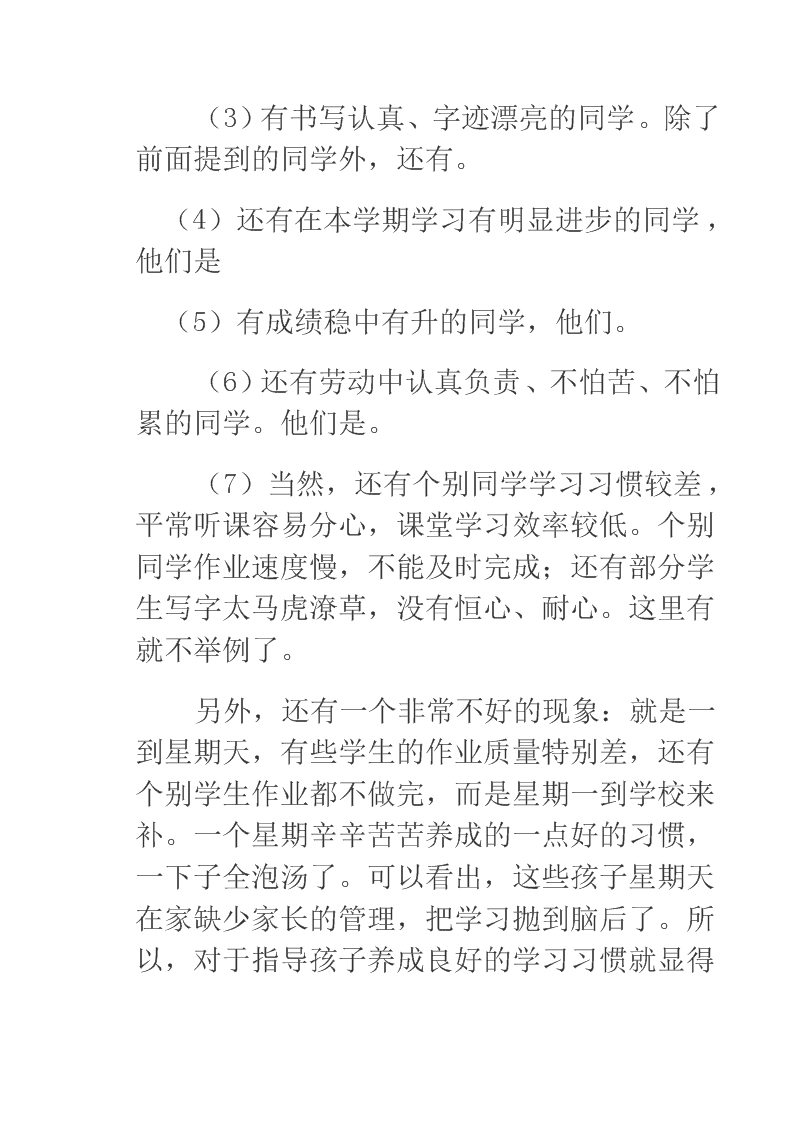 （3）有书写认真、字迹漂亮的同学。除了前面提到的同学外，还有。

（4）还有在本学期学习有明显进步的同学，他们是

（5）有成绩稳中有升的同学，他们。

（6）还有劳动中认真负责、不怕苦、不怕累的同学。他们是。

（7）当然，还有个别同学学习习惯较差，平常听课容易分心，课堂学习效率较低。个别同学作业速度慢，不能及时完成；还有部分学生写字太马虎潦草，没有恒心、耐心。这里有就不举例了。

另外，还有一个非常不好的现象：就是一到星期天，有些学生的作业质量特别差，还有个别学生作业都不做完，而是星期一到学校来补。一个星期辛辛苦苦养成的一点好的习惯，一下子全泡汤了。可以看出，这些孩子星期天在家缺少家长的管理，把学习抛到脑后了。所以，对于指导孩子养成良好的学习习惯就显得